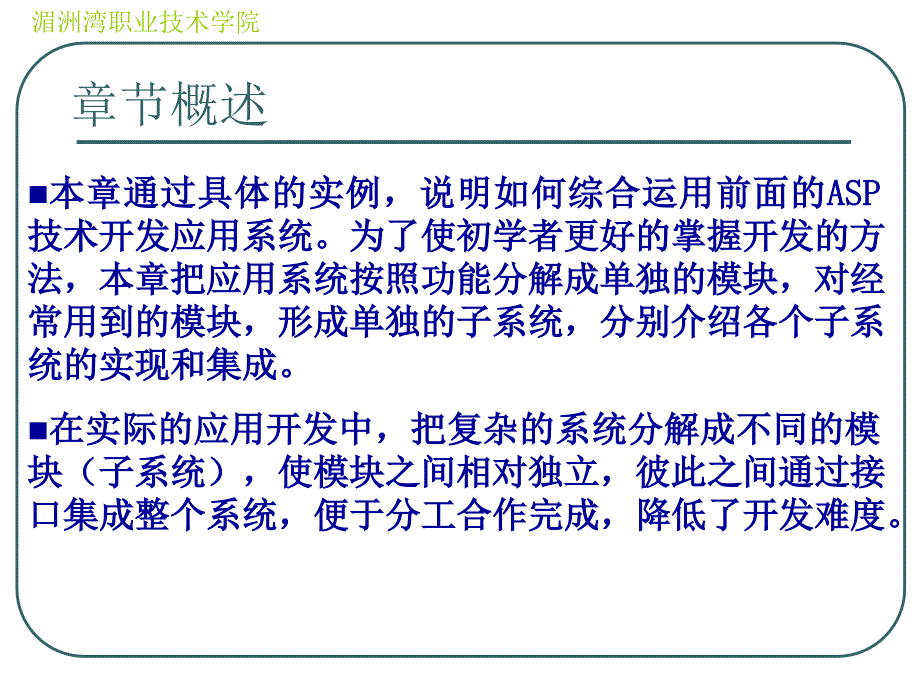 湄洲湾职业技术学院

章节概述

■本章通过具体的实例，说明如何综合运用前面的ASP技术开发应用系统。为了使初学者更好的掌握开发的方法，本章把应用系统按照功能分解成单独的模块，对经常用到的模块，形成单独的子系统，分别介绍各个子系统的实现和集成。

■在实际的应用开发中，把复杂的系统分解成不同的模块（子系统），使模块之间相对独立，彼此之间通过接口集成整个系统，便于分工合作完成，降低了开发难度。